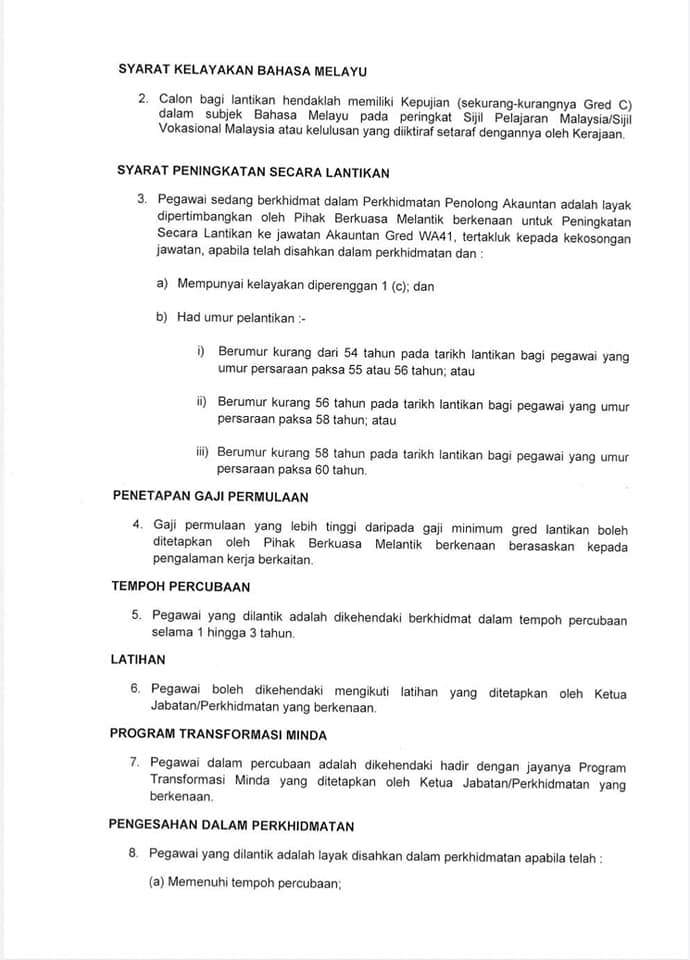 SYARAT KELAYAKAN BAHASA MELAYU

2. Calon bagi lantikan hendaklah memiliki Kepujian (sekurang-kurangnya Gred C) dalam subjek Bahasa Melayu pada peringkat Sijil Pelajaran Malaysia/Sijil Vokasional Malaysia atau kelulusan yang diiktiraf setaraf dengannya oleh Kerajaan.

SYARAT PENINGKATAN SECARA LANTIKAN

3. Pegawai sedang berkhidmat dalam Perkhidmatan Penolong Akauntan adalah layak dipertimbangkan oleh Pihak Berkuasa Melantik berkenaan untuk Peningkatan Secara Lantikan ke jawatan Akauntan Gred WA41, tertakluk kepada kekosongan jawatan, apabila telah disahkan dalam perkhidmatan dan :

a) Mempunyai kelayakan diperenggan 1 (c); dan

b) Had umur pelantikan :-

i) Berumur kurang dari 54 tahun pada tarikh lantikan bagi pegawai yang umur persaraan paksa 55 atau 56 tahun; atau

ii) Berumur kurang 56 tahun pada tarikh lantikan bagi pegawai yang umur persaraan paksa 58 tahun; atau

iii) Berumur kurang 58 tahun pada tarikh lantikan bagi pegawai yang umur persaraan paksa 60 tahun.

PENETAPAN GAJI PERMULAAN

4. Gaji permulaan yang lebih tinggi daripada gaji minimum gred lantikan boleh ditetapkan oleh Pihak Berkuasa Melantik berkenaan berasaskan kepada pengalaman kerja berkaitan.

TEMPOH PERCUBAAN

5. Pegawai yang dilantik adalah dikehendaki berkhidmat dalam tempoh percubaan selama 1 hingga 3 tahun.

LATIHAN

6. Pegawai boleh dikehendaki mengikuti latihan yang ditetapkan oleh Ketua Jabatan/Perkhidmatan yang berkenaan.

PROGRAM TRANSFORMASI MINDA

7. Pegawai dalam percubaan adalah dikehendaki hadir dengan jayanya Program Transformasi Minda yang ditetapkan oleh Ketua Jabatan/Perkhidmatan yang berkenaan.

PENGESAHAN DALAM PERKHIDMATAN

8. Pegawai yang dilantik adalah layak disahkan dalam perkhidmatan apabila telah :

(a) Memenuhi tempoh percubaan;